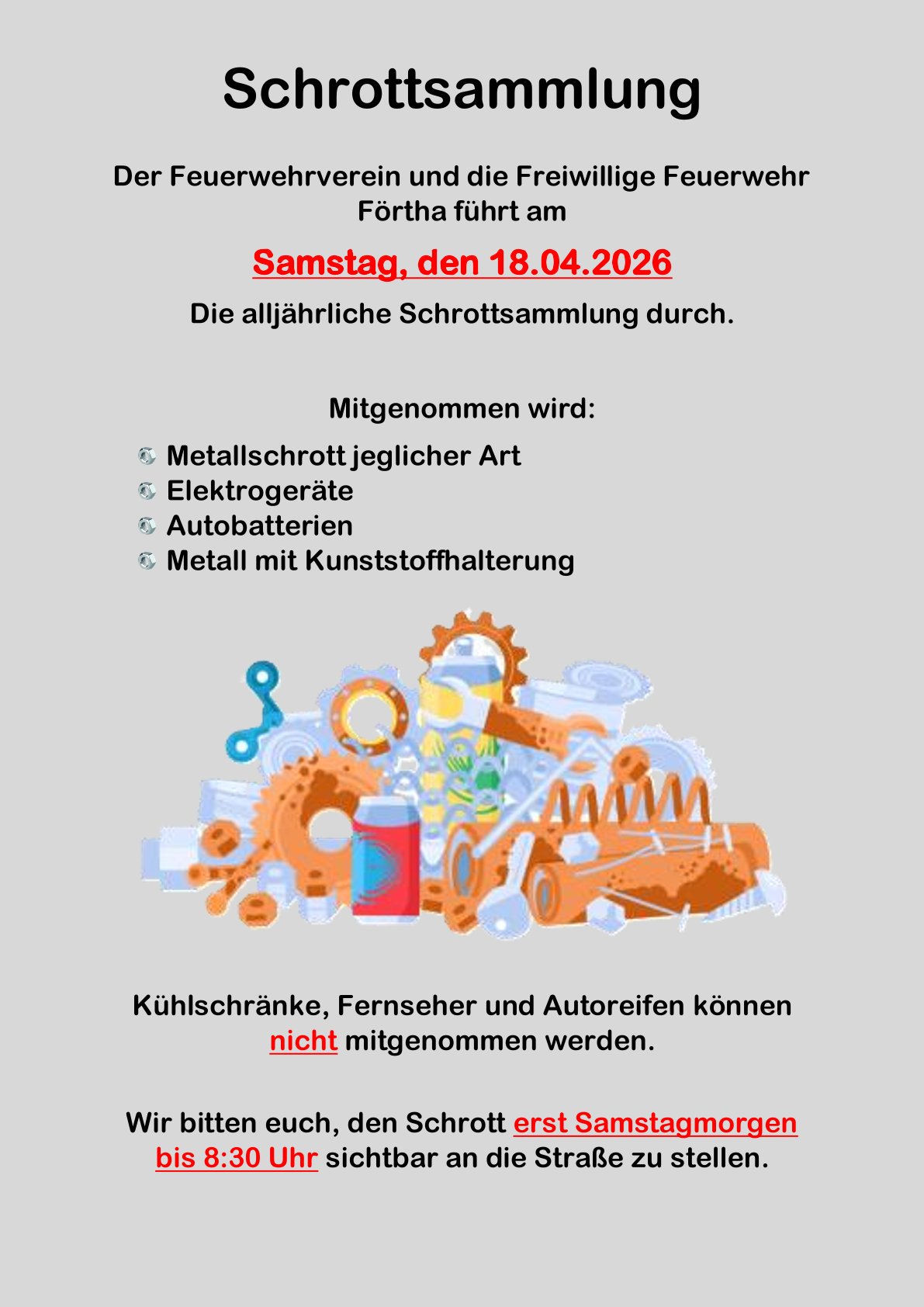 Schrottsammlung

Der Feuerwehrverein und die Freiwillige Feuerwehr Förtha führt am

Samstag, den 18.04.2026

Die alljährliche Schrottsammlung durch.

Mitgenommen wird:

• Metallschrott jeglicher Art
• Elektrogeräte
• Autobatterien
• Metall mit Kunststoffhalterung

Kühlschränke, Fernseher und Autoreifen können nicht mitgenommen werden.

Wir bitten euch, den Schrott erst Samstagmorgen bis 8:30 Uhr sichtbar an die Straße zu stellen.